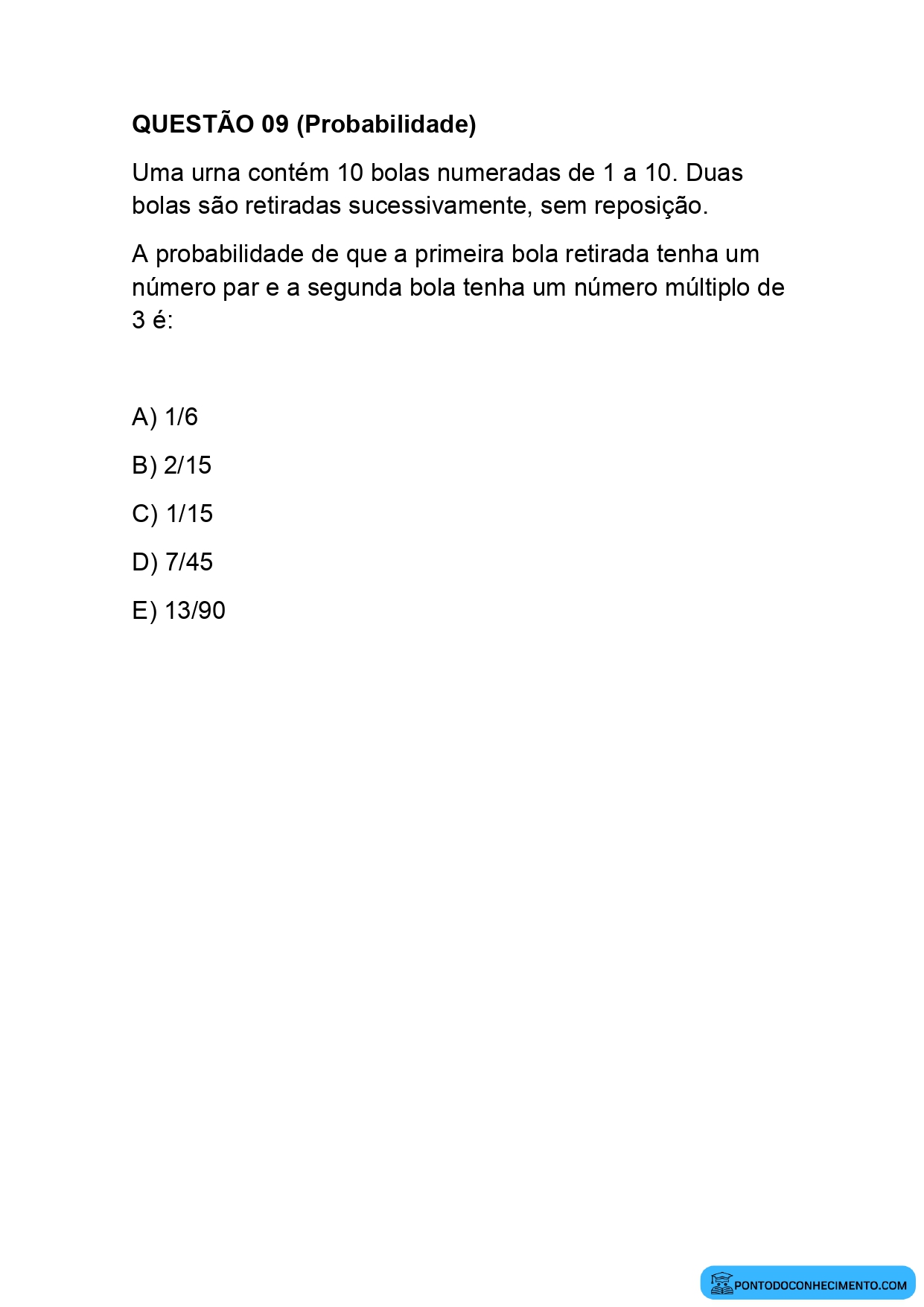 QUESTÃO 09 (Probabilidade)

Uma urna contém 10 bolas numeradas de 1 a 10. Duas bolas são retiradas sucessivamente, sem reposição.

A probabilidade de que a primeira bola retirada tenha um número par e a segunda bola tenha um número múltiplo de 3 é:

A) 1/6

B) 2/15

C) 1/15

D) 7/45

E) 13/90

PONTODOCONHECIMENTO.COM